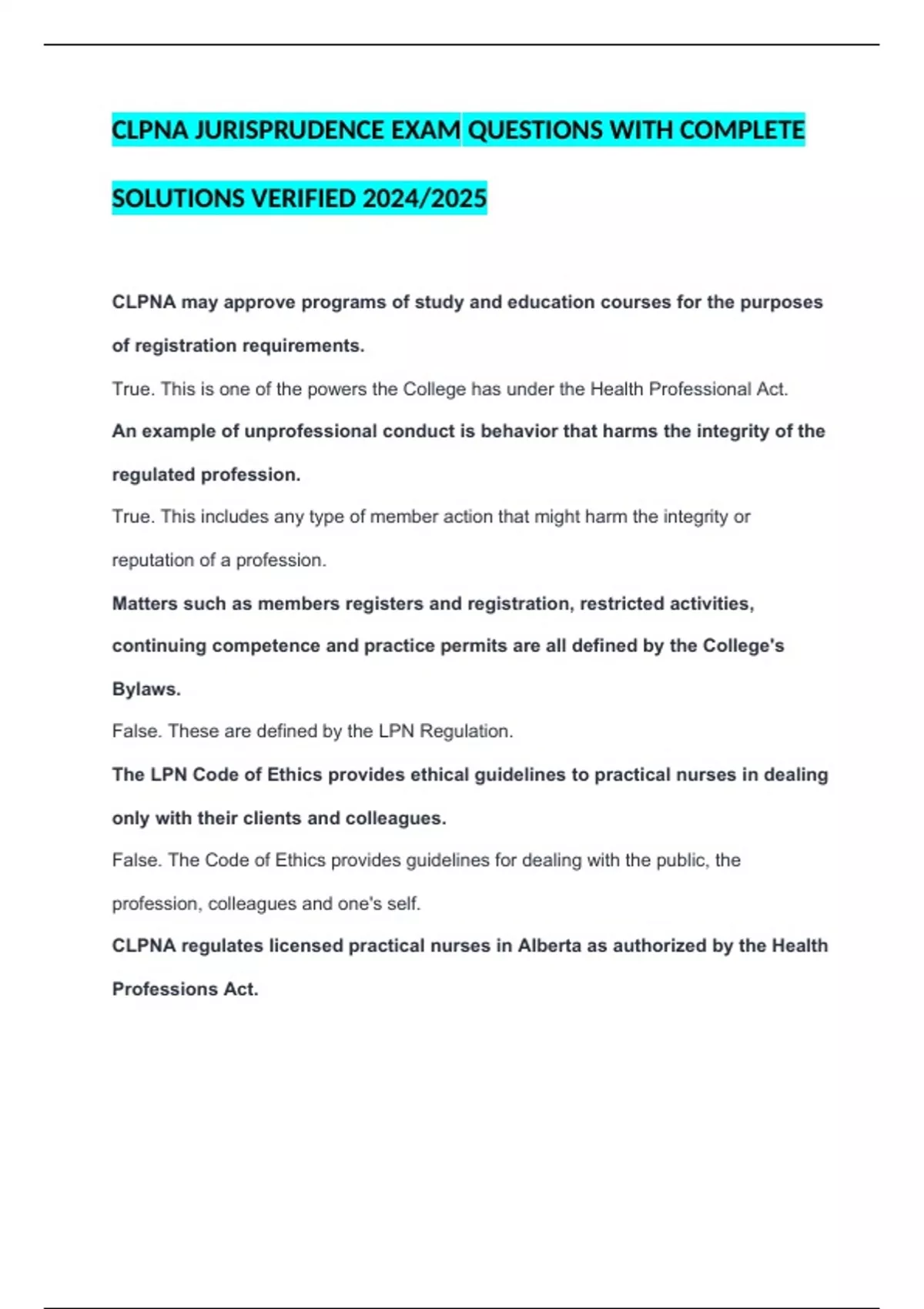 CLPNA JURISPRUDENCE EXAM QUESTIONS WITH COMPLETE SOLUTIONS VERIFIED 2024/2025

CLPNA may approve programs of study and education courses for the purposes of registration requirements.

True. This is one of the powers the College has under the Health Professional Act.

An example of unprofessional conduct is behavior that harms the integrity of the regulated profession.

True. This includes any type of member action that might harm the integrity or reputation of a profession.

Matters such as members registers and registration, restricted activities, continuing competence and practice permits are all defined by the College's Bylaws.

False. These are defined by the LPN Regulation.

The LPN Code of Ethics provides ethical guidelines to practical nurses in dealing only with their clients and colleagues.

False. The Code of Ethics provides guidelines for dealing with the public, the profession, colleagues and one's self.

CLPNA regulates licensed practical nurses in Alberta as authorized by the Health Professions Act.